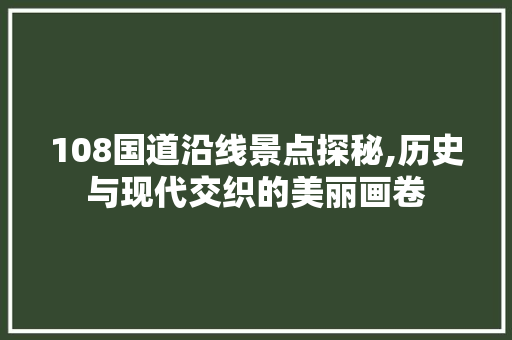 108国道沿线景点探秘,历史与现代交织的美丽画卷